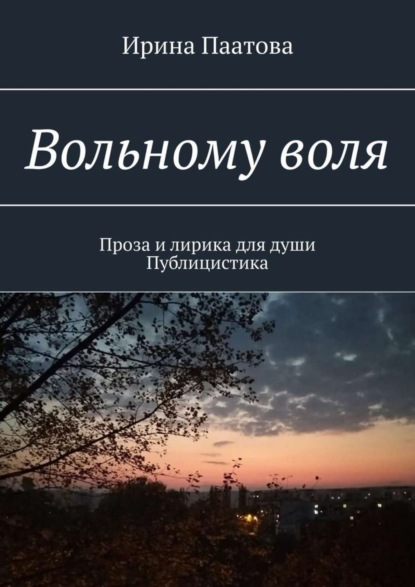 Ирина Паатова

Вольному воля

Проза и лирика для души
Публицистика